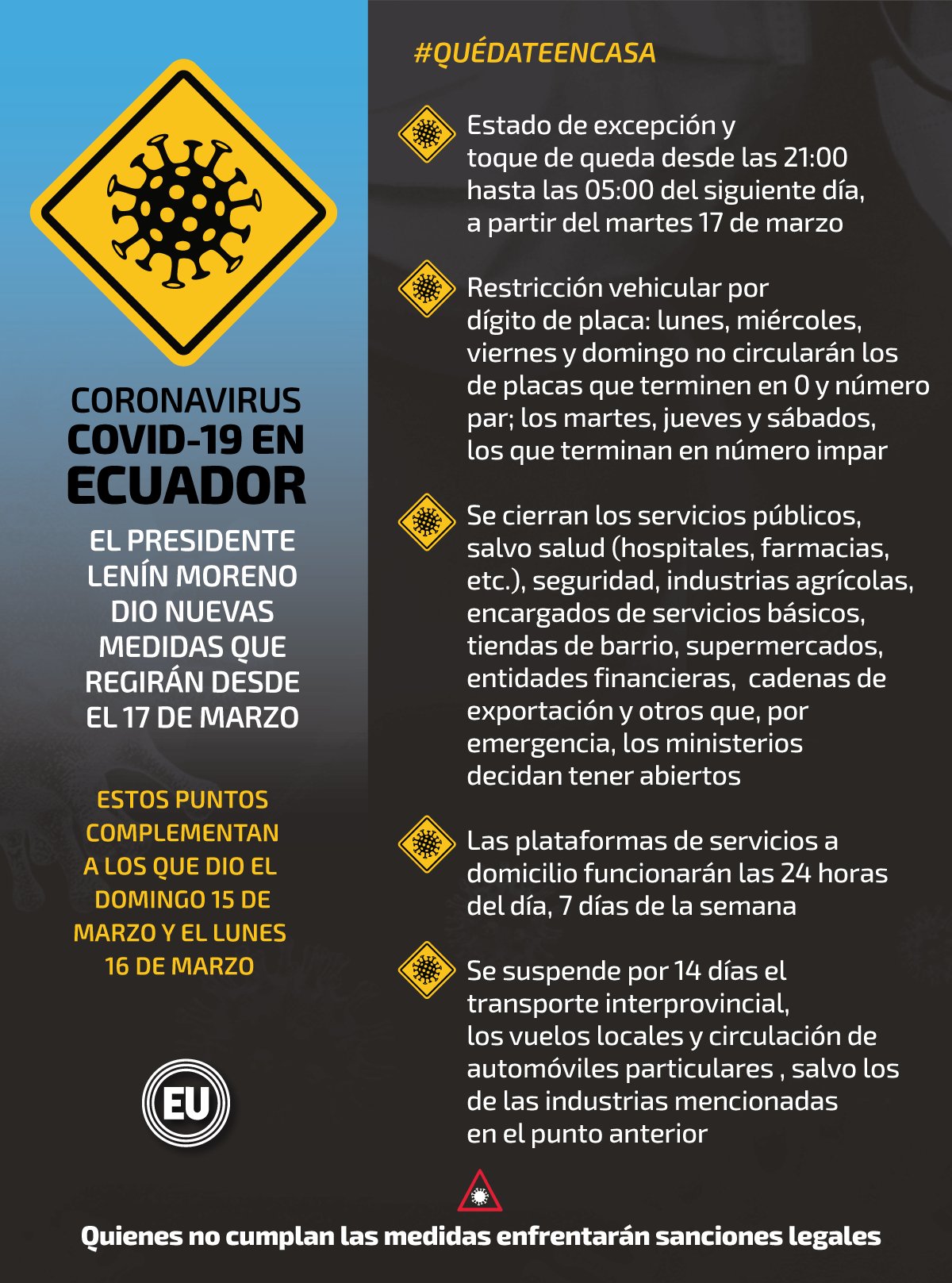 CORONAVIRUS
COVID-19 EN
ECUADOR

EL PRESIDENTE LENÍN MORENO DIO NUEVAS MEDIDAS QUE REGIRÁN DESDE EL 17 DE MARZO

ESTOS PUNTOS COMPLEMENTAN A LOS QUE DIO EL DOMINGO 15 DE MARZO Y EL LUNES 16 DE MARZO

EU

#QUÉDATEENCASA

Estado de excepción y toque de queda desde las 21:00 hasta las 05:00 del siguiente día, a partir del martes 17 de marzo

Restricción vehicular por dígito de placa: lunes, miércoles, viernes y domingo no circularán los de placas que terminen en 0 y número par; los martes, jueves y sábados, los que terminan en número impar

Se cierran los servicios públicos, salvo salud (hospitales, farmacias, etc.), seguridad, industrias agrícolas, encargados de servicios básicos, tiendas de barrio, supermercados, entidades financieras, cadenas de exportación y otros que, por emergencia, los ministerios decidan tener abiertos

Las plataformas de servicios a domicilio funcionarán las 24 horas del día, 7 días de la semana

Se suspende por 14 días el transporte interprovincial, los vuelos locales y circulación de automóviles particulares , salvo los de las industrias mencionadas en el punto anterior

Quienes no cumplan las medidas enfrentarán sanciones legales